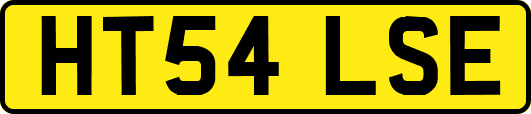 HT54 LSE